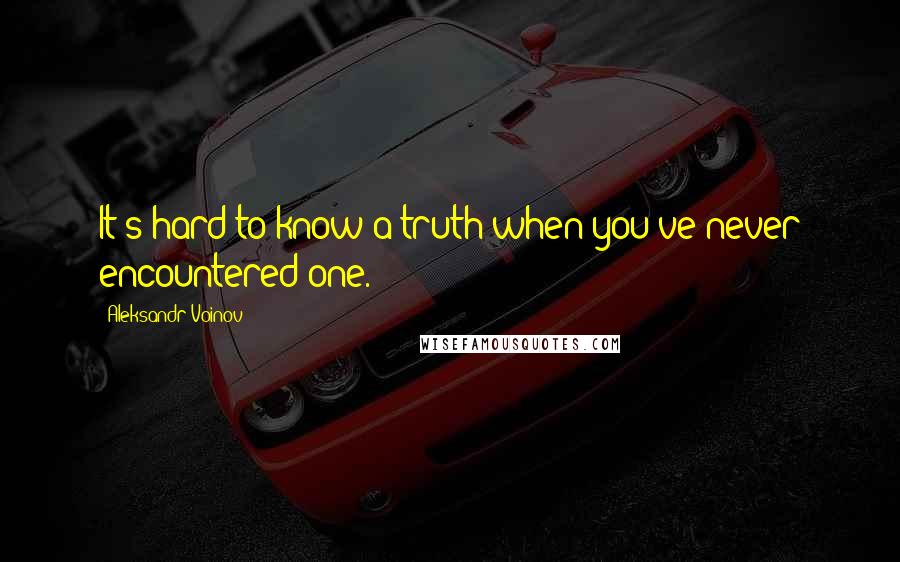 It's hard to know a truth when you've never encountered one.

Aleksandr Voinov

WISEFAMOUSQUOTES.COM